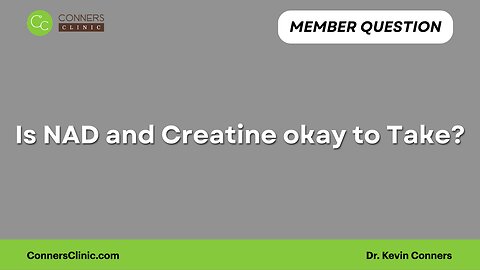 CC CONNERS CLINIC

MEMBER QUESTION

Is NAD and Creatine okay to Take?

ConnersClinic.com

Dr. Kevin Conners